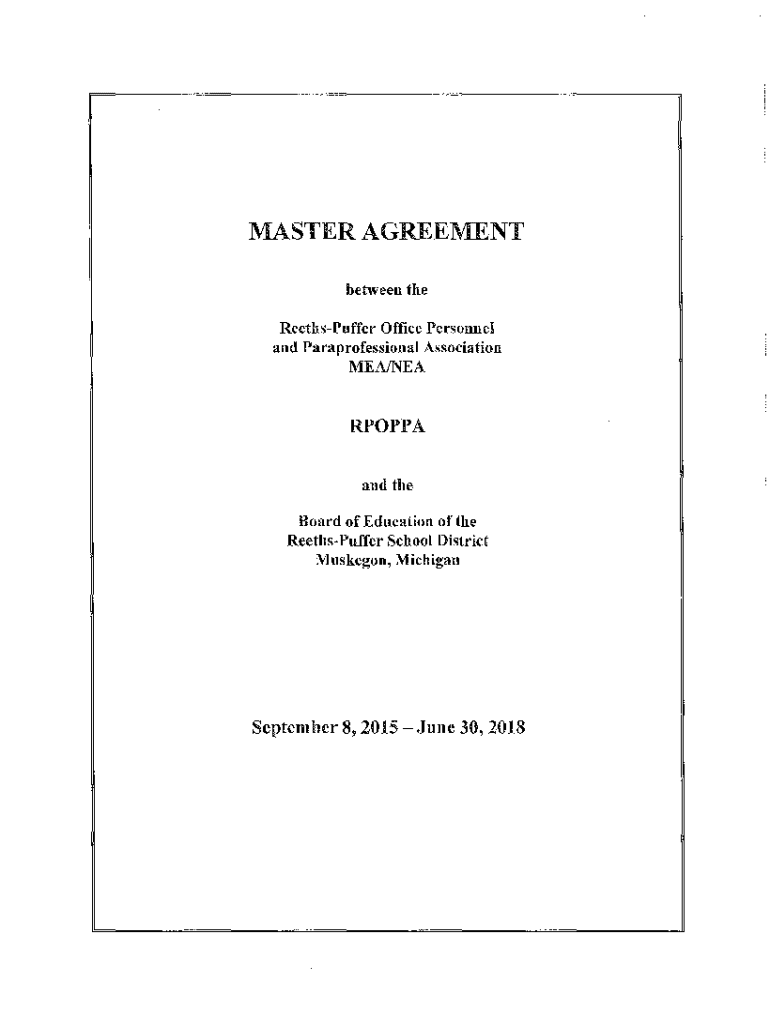 MASTER AGREEMENT

between the

Reeths-Puffer Office Personnel and Paraprofessional Association MEA/NEA

RPOPPA

and the

Board of Education of the Reeths-Puffer School District Muskegon, Michigan

September 8, 2015 – June 30, 2018